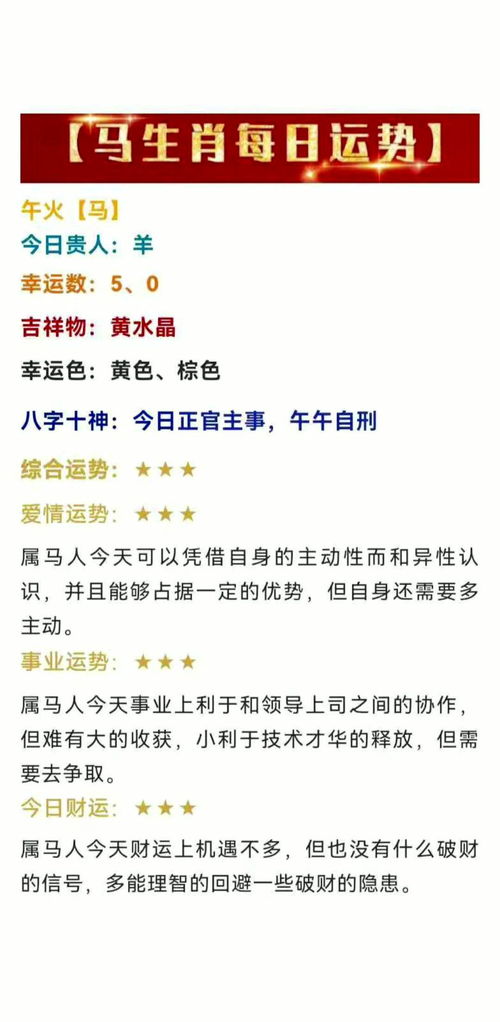 【马生肖每日运势】

午火【马】

今日贵人：羊

幸运数：5、0

吉祥物：黄水晶

幸运色：黄色、棕色

八字十神：今日正官主事，午午自刑

综合运势：★★★

爱情运势：★★★

属马人今天可以凭借自身的主动性而和异性认识，并且能够占据一定的优势，但自身还需要多主动。

事业运势：★★★

属马人今天事业上利于和领导上司之间的协作，但难有大的收获，小利于技术才华的释放，但需要去争取。

今日财运：★★★

属马人今天财运上机遇不多，但也没有什么破财的信号，多能理智的回避一些破财的隐患。